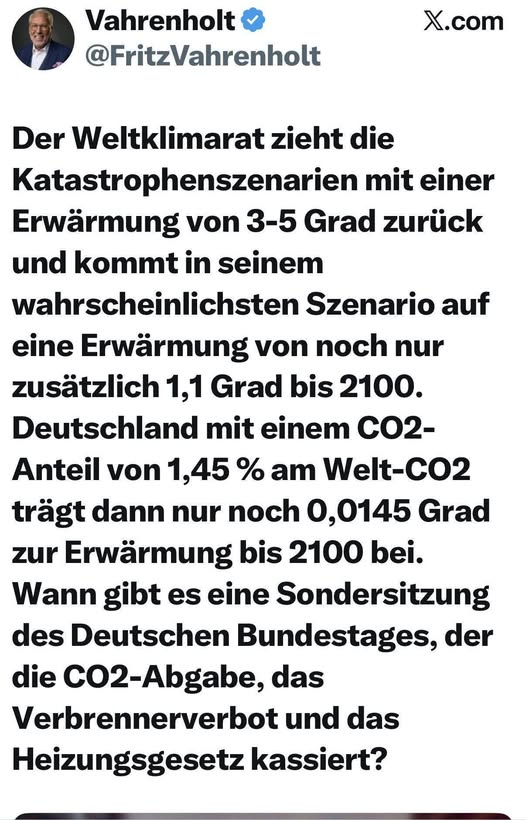 Vahrenholt
@FritzVahrenholt

𝕏.com

Der Weltklimarat zieht die Katastrophenszenarien mit einer Erwärmung von 3-5 Grad zurück und kommt in seinem wahrscheinlichsten Szenario auf eine Erwärmung von noch nur zusätzlich 1,1 Grad bis 2100. Deutschland mit einem CO2-Anteil von 1,45 % am Welt-CO2 trägt dann nur noch 0,0145 Grad zur Erwärmung bis 2100 bei. Wann gibt es eine Sondersitzung des Deutschen Bundestages, der die CO2-Abgabe, das Verbrennerverbot und das Heizungsgesetz kassiert?